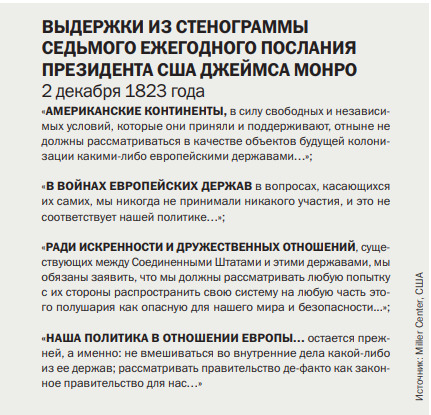 ВЫДЕРЖКИ ИЗ СТЕНОГРАММЫ СЕДЬМОГО ЕЖЕГОДНОГО ПОСЛАНИЯ ПРЕЗИДЕНТА США ДЖЕЙМСА МОНРО
2 декабря 1823 года

«АМЕРИКАНСКИЕ КОНТИНЕНТЫ, в силу свободных и независимых условий, которые они приняли и поддерживают, отныне не должны рассматриваться в качестве объектов будущей колонизации какими-либо европейскими державами…»;

«В ВОЙНАХ ЕВРОПЕЙСКИХ ДЕРЖАВ в вопросах, касающихся их самих, мы никогда не принимали никакого участия, и это не соответствует нашей политике…»;

«РАДИ ИСКРЕННОСТИ И ДРУЖЕСТВЕННЫХ ОТНОШЕНИЙ, существующих между Соединенными Штатами и этими державами, мы обязаны заявить, что мы должны рассматривать любую попытку с их стороны распространить свою систему на любую часть этого полушария как опасную для нашего мира и безопасности…»;

«НАША ПОЛИТИКА В ОТНОШЕНИИ ЕВРОПЫ… остается прежней, а именно: не вмешиваться во внутренние дела какой-либо из ее держав; рассматривать правительство де-факто как законное правительство для нас…»

Источник: Miller Center, США